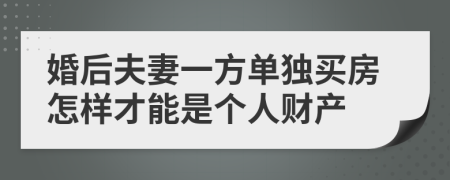 婚后夫妻一方单独买房怎样才能是个人财产